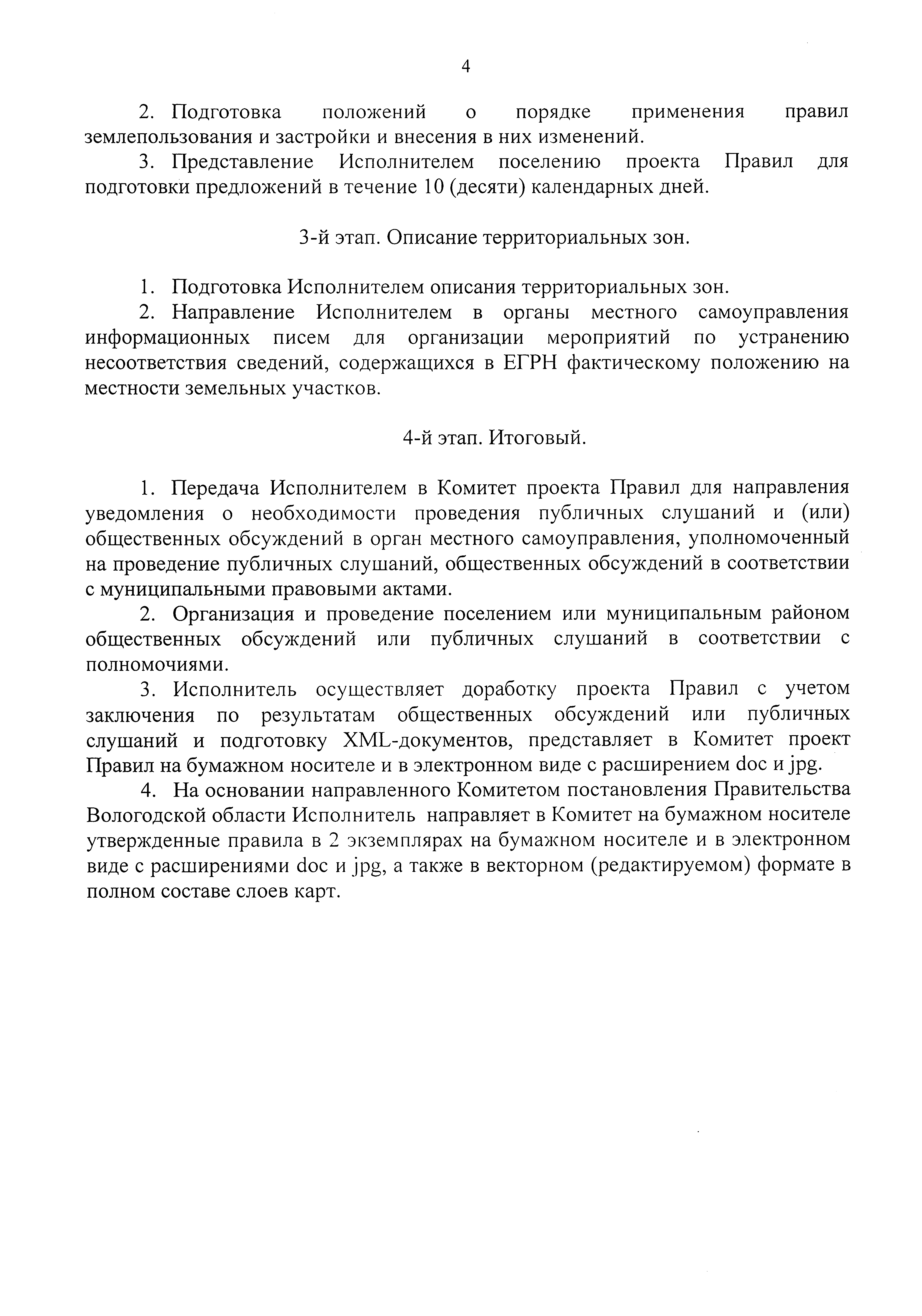 4

2. Подготовка положений о порядке применения правил землепользования и застройки и внесения в них изменений.

3. Представление Исполнителем поселению проекта Правил для подготовки предложений в течение 10 (десяти) календарных дней.

3-й этап. Описание территориальных зон.

1. Подготовка Исполнителем описания территориальных зон.

2. Направление Исполнителем в органы местного самоуправления информационных писем для организации мероприятий по устранению несоответствия сведений, содержащихся в ЕГРН фактическому положению на местности земельных участков.

4-й этап. Итоговый.

1. Передача Исполнителем в Комитет проекта Правил для направления уведомления о необходимости проведения публичных слушаний и (или) общественных обсуждений в орган местного самоуправления, уполномоченный на проведение публичных слушаний, общественных обсуждений в соответствии с муниципальными правовыми актами.

2. Организация и проведение поселением или муниципальным районом общественных обсуждений или публичных слушаний в соответствии с полномочиями.

3. Исполнитель осуществляет доработку проекта Правил с учетом заключения по результатам общественных обсуждений или публичных слушаний и подготовку XML-документов, представляет в Комитет проект Правил на бумажном носителе и в электронном виде с расширением doc и jpg.

4. На основании направленного Комитетом постановления Правительства Вологодской области Исполнитель направляет в Комитет на бумажном носителе утвержденные правила в 2 экземплярах на бумажном носителе и в электронном виде с расширениями doc и jpg, а также в векторном (редактируемом) формате в полном составе слоев карт.